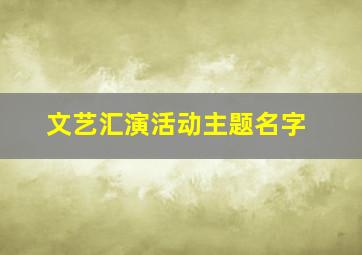 文艺汇演活动主题名字